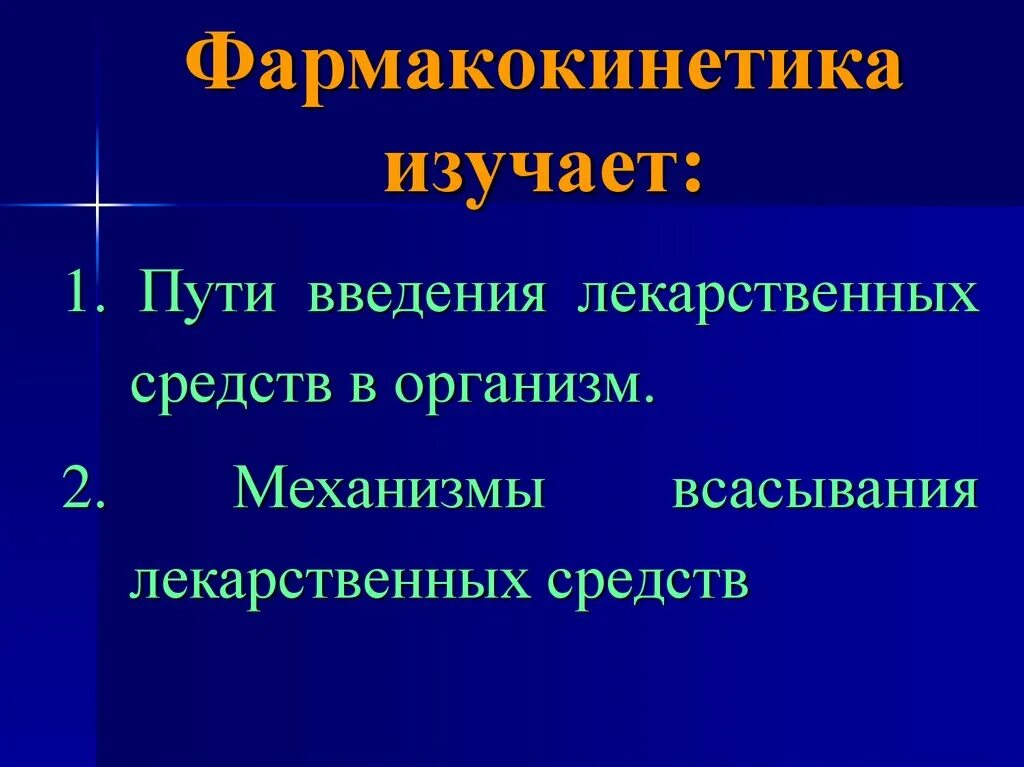 Фармакокинетика изучает:

1. Пути введения лекарственных средств в организм.

2. Механизмы всасывания лекарственных средств